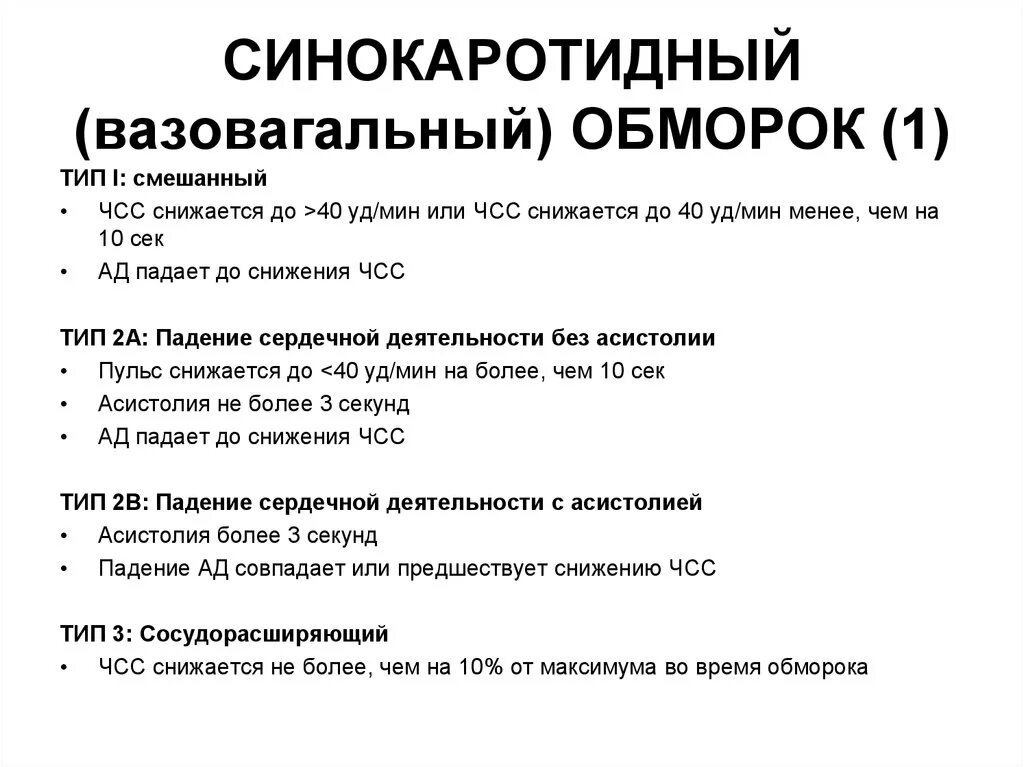 СИНОКАРОТИДНЫЙ (вазовагальный) ОБМОРОК (1)

ТИП I: смешанный
• ЧСС снижается до >40 уд/мин или ЧСС снижается до 40 уд/мин менее, чем на 10 сек
• АД падает до снижения ЧСС

ТИП 2А: Падение сердечной деятельности без асистолии
• Пульс снижается до <40 уд/мин на более, чем 10 сек
• Асистолия не более 3 секунд
• АД падает до снижения ЧСС

ТИП 2В: Падение сердечной деятельности с асистолией
• Асистолия более 3 секунд
• Падение АД совпадает или предшествует снижению ЧСС

ТИП 3: Сосудорасширяющий
• ЧСС снижается не более, чем на 10% от максимума во время обморока